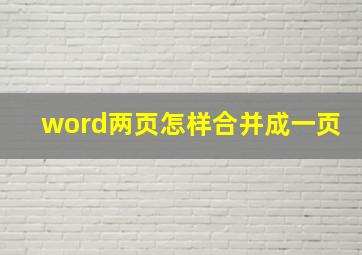 word两页怎样合并成一页